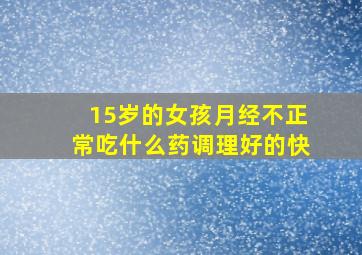 15岁的女孩月经不正常吃什么药调理好的快